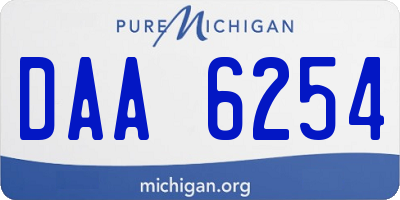 PURE MICHIGAN

DAA 6254

michigan.org